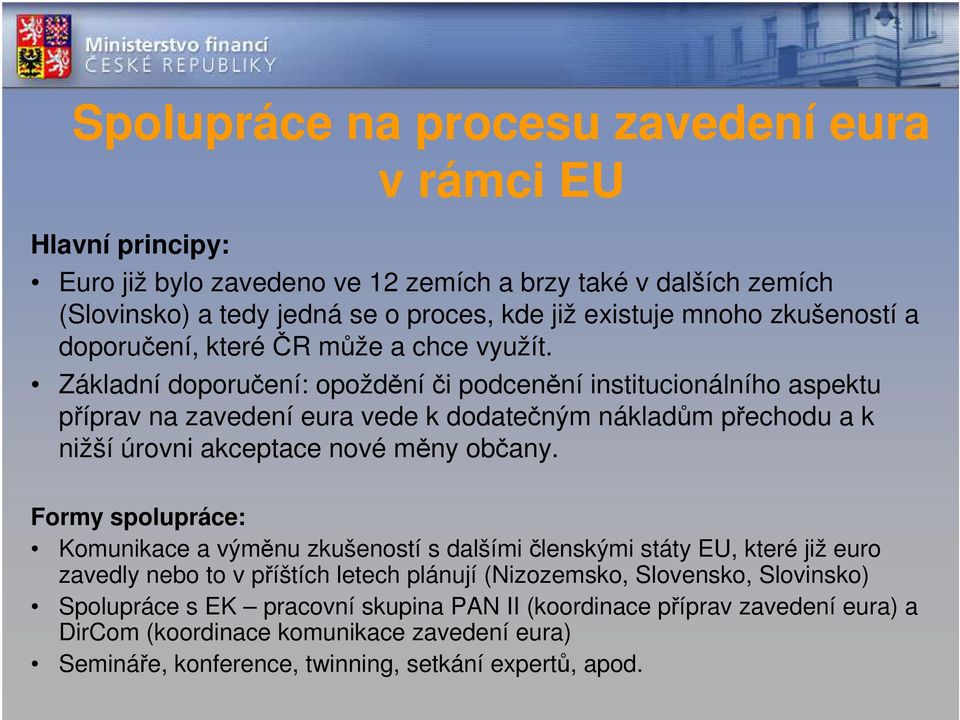 Ministerstvo financí
ČESKÉ REPUBLIKY

Spolupráce na procesu zavedení eura v rámci EU

Hlavní principy:

• Euro již bylo zavedeno ve 12 zemích a brzy také v dalších zemích (Slovinsko) a tedy jedná se o proces, kde již existuje mnoho zkušeností a doporučení, které ČR může a chce využít.
• Základní doporučení: opoždění či podcenění institucionálního aspektu příprav na zavedení eura vede k dodatečným nákladům přechodu a k nižší úrovni akceptace nové měny občany.

Formy spolupráce:

• Komunikace a výměnu zkušeností s dalšími členskými státy EU, které již euro zavedly nebo to v příštích letech plánují (Nizozemsko, Slovensko, Slovinsko)
• Spolupráce s EK – pracovní skupina PAN II (koordinace příprav zavedení eura) a DirCom (koordinace komunikace zavedení eura)
• Semináře, konference, twinning, setkání expertů, apod.